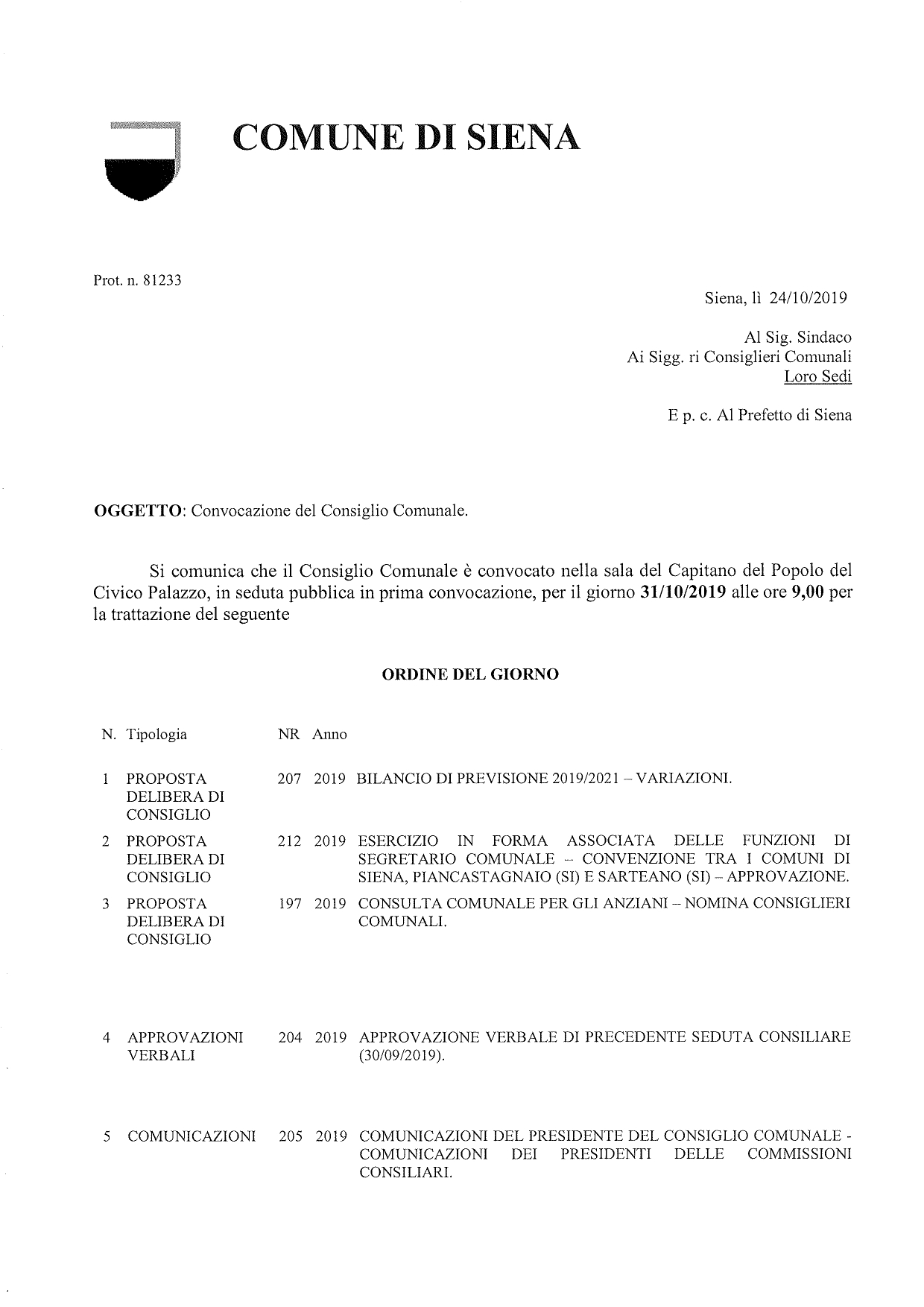 COMUNE DI SIENA

Prot. n. 81233

Siena, lì 24/10/2019

Al Sig. Sindaco
Ai Sigg. ri Consiglieri Comunali
Loro Sedi

E p. c. Al Prefetto di Siena

OGGETTO: Convocazione del Consiglio Comunale.

Si comunica che il Consiglio Comunale è convocato nella sala del Capitano del Popolo del Civico Palazzo, in seduta pubblica in prima convocazione, per il giorno 31/10/2019 alle ore 9,00 per la trattazione del seguente

ORDINE DEL GIORNO

| N. | Tipologia | NR | Anno | |
|---|---|---|---|---|
| 1 | PROPOSTA DELIBERA DI CONSIGLIO | 207 | 2019 | BILANCIO DI PREVISIONE 2019/2021 – VARIAZIONI. |
| 2 | PROPOSTA DELIBERA DI CONSIGLIO | 212 | 2019 | ESERCIZIO IN FORMA ASSOCIATA DELLE FUNZIONI DI SEGRETARIO COMUNALE – CONVENZIONE TRA I COMUNI DI SIENA, PIANCASTAGNAIO (SI) E SARTEANO (SI) – APPROVAZIONE. |
| 3 | PROPOSTA DELIBERA DI CONSIGLIO | 197 | 2019 | CONSULTA COMUNALE PER GLI ANZIANI – NOMINA CONSIGLIERI COMUNALI. |
| 4 | APPROVAZIONI VERBALI | 204 | 2019 | APPROVAZIONE VERBALE DI PRECEDENTE SEDUTA CONSILIARE (30/09/2019). |
| 5 | COMUNICAZIONI | 205 | 2019 | COMUNICAZIONI DEL PRESIDENTE DEL CONSIGLIO COMUNALE - COMUNICAZIONI DEI PRESIDENTI DELLE COMMISSIONI CONSILIARI. |